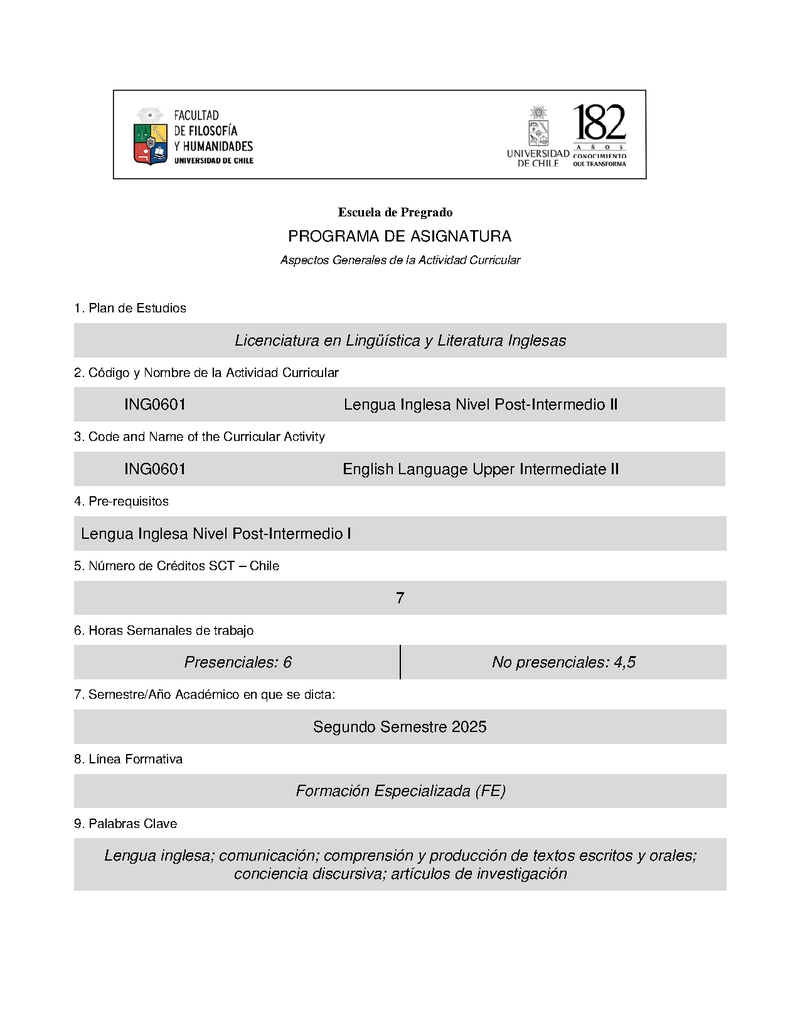 FACULTAD DE FILOSOFÍA Y HUMANIDADES UNIVERSIDAD DE CHILE

UNIVERSIDAD DE CHILE 182 AÑOS CONOCIMIENTO QUE TRANSFORMA

Escuela de Pregrado

PROGRAMA DE ASIGNATURA

Aspectos Generales de la Actividad Curricular

1. Plan de Estudios

Licenciatura en Lingüística y Literatura Inglesas

2. Código y Nombre de la Actividad Curricular

ING0601 Lengua Inglesa Nivel Post-Intermedio II

3. Code and Name of the Curricular Activity

ING0601 English Language Upper Intermediate II

4. Pre-requisitos

Lengua Inglesa Nivel Post-Intermedio I

5. Número de Créditos SCT – Chile

7

6. Horas Semanales de trabajo

| Presenciales: 6 | No presenciales: 4,5 |
|---|---|

7. Semestre/Año Académico en que se dicta:

Segundo Semestre 2025

8. Línea Formativa

Formación Especializada (FE)

9. Palabras Clave

Lengua inglesa; comunicación; comprensión y producción de textos escritos y orales; conciencia discursiva; artículos de investigación